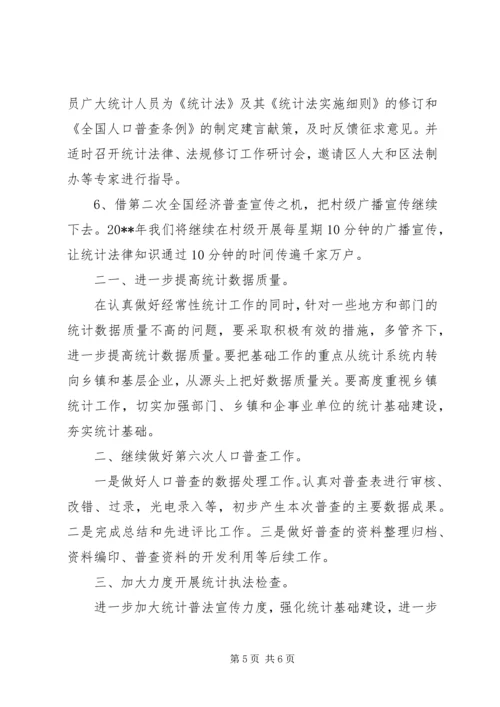 员广大统计人员为《统计法》及其《统计法实施细则》的修订和《全国人口普查条例》的制定建言献策，及时反馈征求意见。并适时召开统计法律、法规修订工作研讨会，邀请区人大和区法制办等专家进行指导。

6、借第二次全国经济普查宣传之机，把村级广播宣传继续下去。20**年我们将继续在村级开展每星期10分钟的广播宣传，让统计法律知识通过10分钟的时间传遍千家万户。

二一、进一步提高统计数据质量。

在认真做好经常性统计工作的同时，针对一些地方和部门的统计数据质量不高的问题，要采取积极有效的措施，多管齐下，进一步提高统计数据质量。要把基础工作的重点从统计系统内转向乡镇和基层企业，从源头上把好数据质量关。要高度重视乡镇统计工作，切实加强部门、乡镇和企事业单位的统计基础建设，夯实统计基础。

二、继续做好第六次人口普查工作。

一是做好人口普查的数据处理工作。认真对普查表进行审核、改错、过录，光电录入等，初步产生本次普查的主要数据成果。二是完成总结和先进评比工作。三是做好普查的资料整理归档、资料编印、普查资料的开发利用等后续工作。

三、加大力度开展统计执法检查。

进一步加大统计普法宣传力度，强化统计基础建设，进一步

第5页 共6页